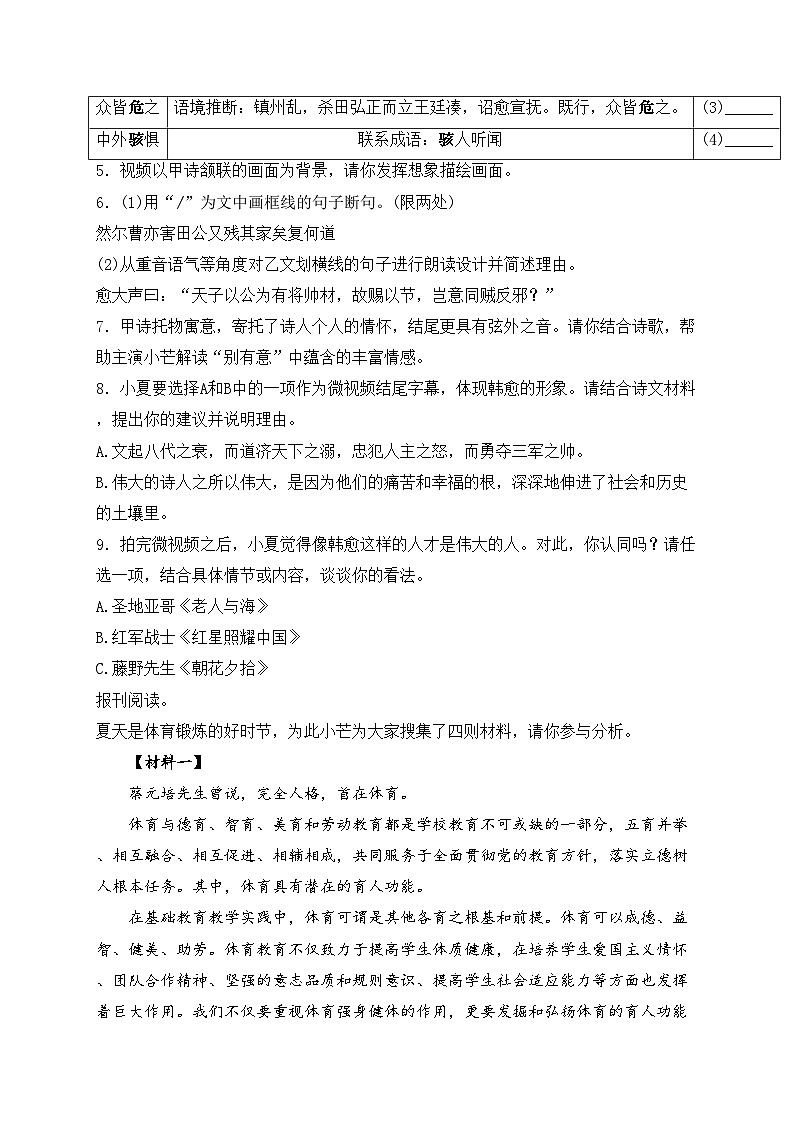 | 众皆危之 | 语境推断：镇州乱，杀田弘正而立王廷凑，诏愈宣抚。既行，众皆危之。 | (3)______ |
|---|---|---|
| 中外骇惧 | 联系成语：骇人听闻 | (4)______ |

5．视频以甲诗颔联的画面为背景，请你发挥想象描绘画面。

6．(1)用“/”为文中画框线的句子断句。(限两处)

然尔曹亦害田公又残其家矣复何道

(2)从重音语气等角度对乙文划横线的句子进行朗读设计并简述理由。

愈大声曰：“天子以公为有将帅材，故赐以节，岂意同贼反邪？”

7．甲诗托物寓意，寄托了诗人个人的情怀，结尾更具有弦外之音。请你结合诗歌，帮助主演小芒解读“别有意”中蕴含的丰富情感。

8．小夏要选择A和B中的一项作为微视频结尾字幕，体现韩愈的形象。请结合诗文材料，提出你的建议并说明理由。

A.文起八代之衰，而道济天下之溺，忠犯人主之怒，而勇夺三军之帅。

B.伟大的诗人之所以伟大，是因为他们的痛苦和幸福的根，深深地伸进了社会和历史的土壤里。

9．拍完微视频之后，小夏觉得像韩愈这样的人才是伟大的人。对此，你认同吗？请任选一项，结合具体情节或内容，谈谈你的看法。

A.圣地亚哥《老人与海》

B.红军战士《红星照耀中国》

C.藤野先生《朝花夕拾》

报刊阅读。

夏天是体育锻炼的好时节，为此小芒为大家搜集了四则材料，请你参与分析。

【材料一】

蔡元培先生曾说，完全人格，首在体育。

体育与德育、智育、美育和劳动教育都是学校教育不可或缺的一部分，五育并举、相互融合、相互促进、相辅相成，共同服务于全面贯彻党的教育方针，落实立德树人根本任务。其中，体育具有潜在的育人功能。

在基础教育教学实践中，体育可谓是其他各育之根基和前提。体育可以成德、益智、健美、助劳。体育教育不仅致力于提高学生体质健康，在培养学生爱国主义情怀、团队合作精神、坚强的意志品质和规则意识、提高学生社会适应能力等方面也发挥着巨大作用。我们不仅要重视体育强身健体的作用，更要发掘和弘扬体育的育人功能